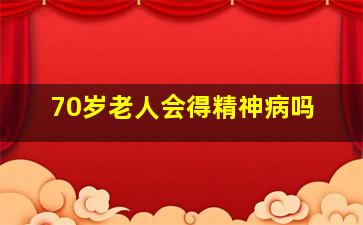 70岁老人会得精神病吗